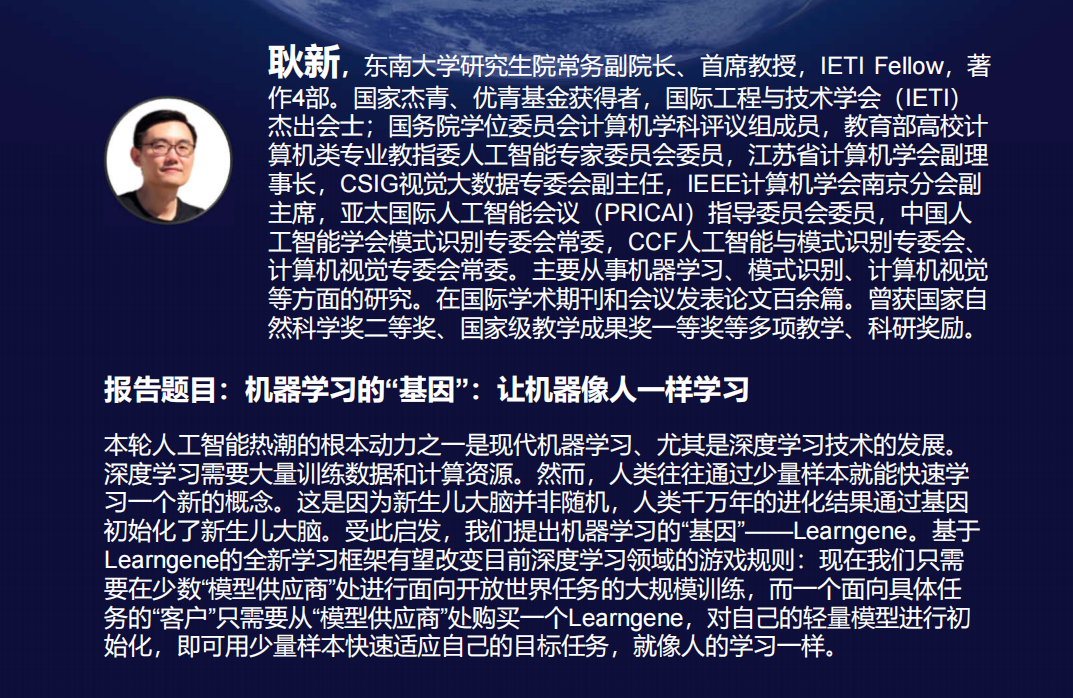 耿新，东南大学研究生院常务副院长、首席教授，IETI Fellow，著作4部。国家杰青、优青基金获得者，国际工程与技术学会（IETI）杰出会士；国务院学位委员会计算机学科评议组成员，教育部高校计算机类专业教指委人工智能专家委员会委员，江苏省计算机学会副理事长，CSIG视觉大数据专委会副主任，IEEE计算机学会南京分会副主席，亚太国际人工智能会议（PRICAI）指导委员会委员，中国人工智能学会模式识别专委会常委，CCF人工智能与模式识别专委会、计算机视觉专委会常委。主要从事机器学习、模式识别、计算机视觉等方面的研究。在国际学术期刊和会议发表论文百余篇。曾获国家自然科学奖二等奖、国家级教学成果奖一等奖等多项教学、科研奖励。

报告题目：机器学习的“基因”：让机器像人一样学习

本轮人工智能热潮的根本动力之一是现代机器学习、尤其是深度学习技术的发展。深度学习需要大量训练数据和计算资源。然而，人类往往通过少量样本就能快速学习一个新的概念。这是因为新生儿大脑并非随机，人类千万年的进化结果通过基因初始化了新生儿大脑。受此启发，我们提出机器学习的“基因”——Learngene。基于Learngene的全新学习框架有望改变目前深度学习领域的游戏规则：现在我们只需要在少数“模型供应商”处进行面向开放世界任务的大规模训练，而一个面向具体任务的“客户”只需要从“模型供应商”处购买一个Learngene，对自己的轻量模型进行初始化，即可用少量样本快速适应自己的目标任务，就像人的学习一样。